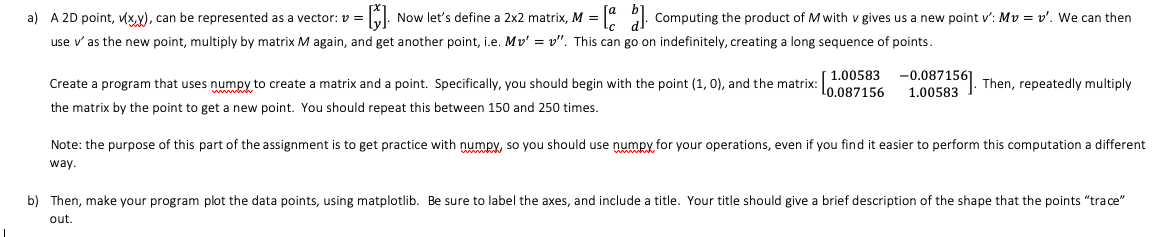 a) A 2D point, v(x,y), can be represented as a vector: $v = \begin{bmatrix} x \\ y \end{bmatrix}$. Now let's define a 2x2 matrix, $M = \begin{bmatrix} a & b \\ c & d \end{bmatrix}$. Computing the product of M with v gives us a new point v': $Mv = v'$. We can then use v' as the new point, multiply by matrix M again, and get another point, i.e. $Mv' = v''$. This can go on indefinitely, creating a long sequence of points.

Create a program that uses numpy to create a matrix and a point. Specifically, you should begin with the point (1, 0), and the matrix: $\begin{bmatrix} 1.00583 & -0.087156 \\ 0.087156 & 1.00583 \end{bmatrix}$. Then, repeatedly multiply the matrix by the point to get a new point. You should repeat this between 150 and 250 times.

Note: the purpose of this part of the assignment is to get practice with numpy, so you should use numpy for your operations, even if you find it easier to perform this computation a different way.

b) Then, make your program plot the data points, using matplotlib. Be sure to label the axes, and include a title. Your title should give a brief description of the shape that the points "trace" out.